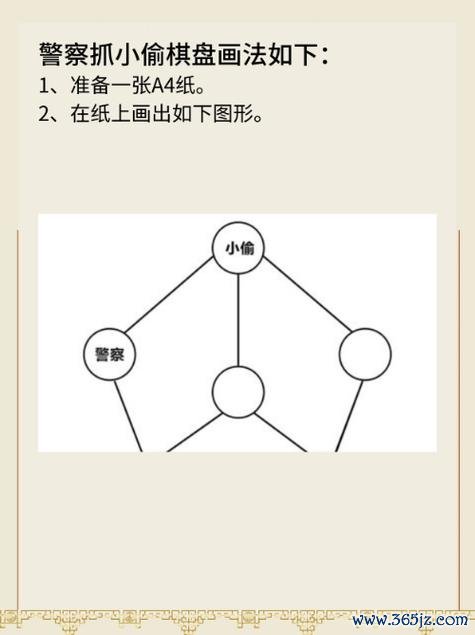 警察抓小偷棋盘画法如下：
1、准备一张A4纸。
2、在纸上画出如下图形。

小偷
警察

www.365jz.com